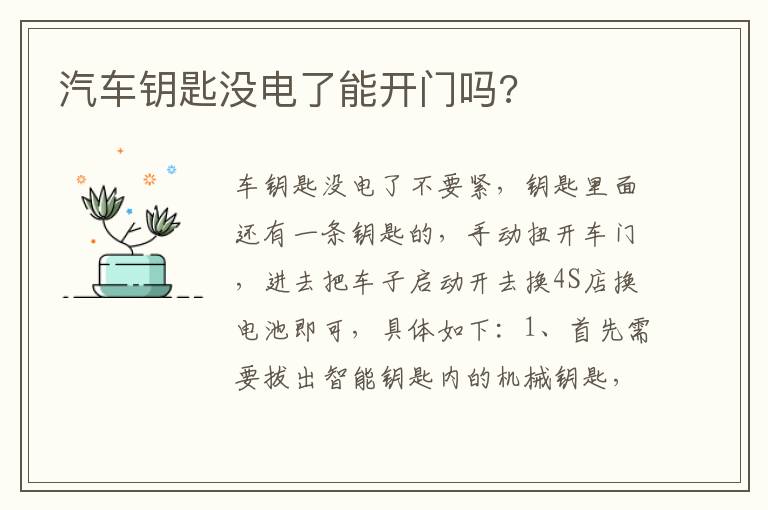 汽车钥匙没电了能开门吗?

车钥匙没电了不要紧，钥匙里面还有一条钥匙的，手动扭开车门，进去把车子启动开去换4S店换电池即可，具体如下：1、首先需要拔出智能钥匙内的机械钥匙，